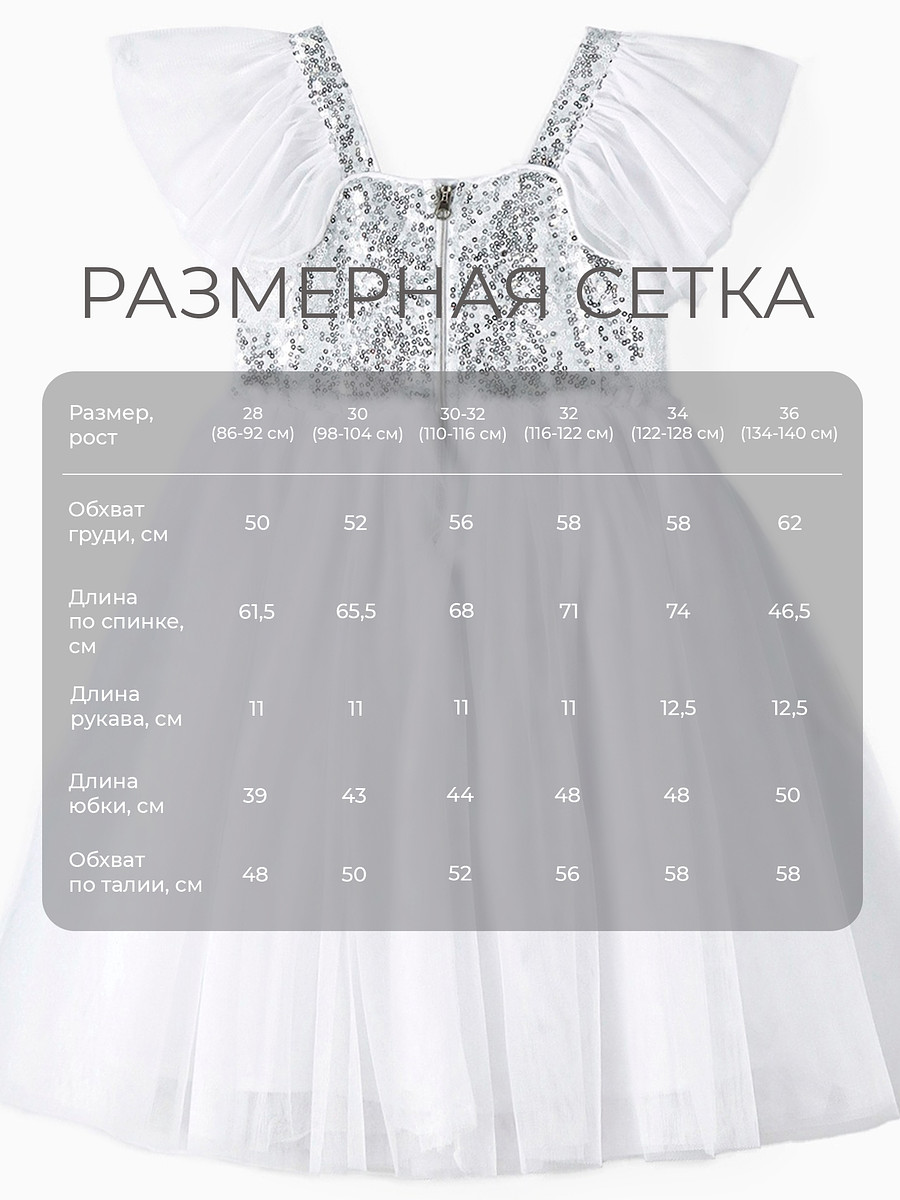 РАЗМЕРНАЯ СЕТКА

| Размер, рост | 28 (86-92 см) | 30 (98-104 см) | 30-32 (110-116 см) | 32 (116-122 см) | 34 (122-128 см) | 36 (134-140 см) |
|---|---|---|---|---|---|---|
| Обхват груди, см | 50 | 52 | 56 | 58 | 58 | 62 |
| Длина по спинке, см | 61,5 | 65,5 | 68 | 71 | 74 | 46,5 |
| Длина рукава, см | 11 | 11 | 11 | 11 | 12,5 | 12,5 |
| Длина юбки, см | 39 | 43 | 44 | 48 | 48 | 50 |
| Обхват по талии, см | 48 | 50 | 52 | 56 | 58 | 58 |